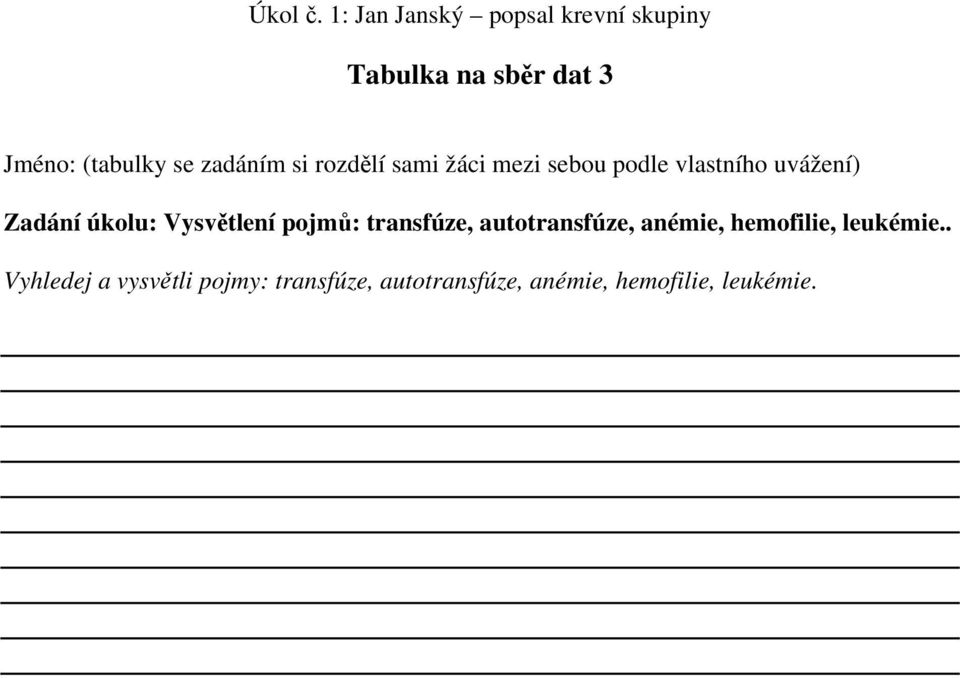 Úkol č. 1: Jan Janský – popsal krevní skupiny

Tabulka na sběr dat 3

Jméno: (tabulky se zadáním si rozdělí sami žáci mezi sebou podle vlastního uvážení)

Zadání úkolu: Vysvětlení pojmů: transfúze, autotransfúze, anémie, hemofilie, leukémie..

Vyhledej a vysvětli pojmy: transfúze, autotransfúze, anémie, hemofilie, leukémie.